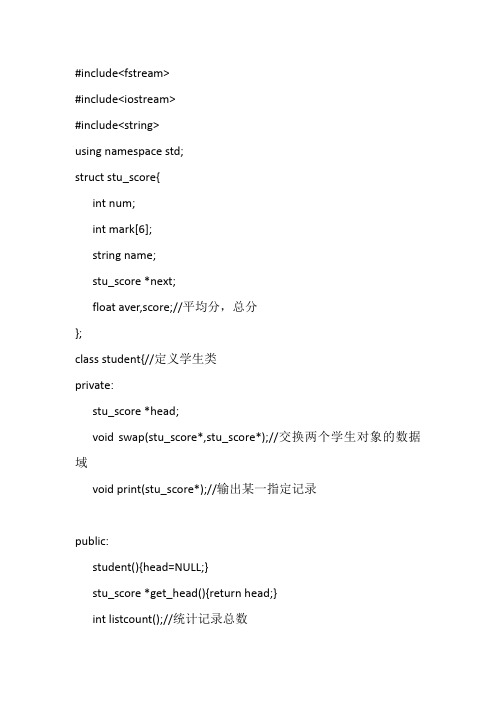 #include<fstream>

#include<iostream>

#include<string>

using namespace std;

struct stu_score{

int num;

int mark[6];

string name;

stu_score *next;

float aver,score;//平均分，总分

};

class student{//定义学生类

private:

stu_score *head;

void swap(stu_score*,stu_score*);//交换两个学生对象的数据域

void print(stu_score*);//输出某一指定记录

public:

student(){head=NULL;}

stu_score *get_head(){return head;}

int listcount();//统计记录总数